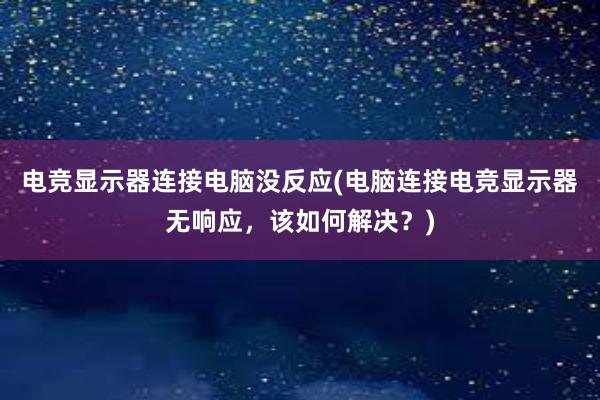 电竞显示器连接电脑没反应(电脑连接电竞显示器无响应，该如何解决？)